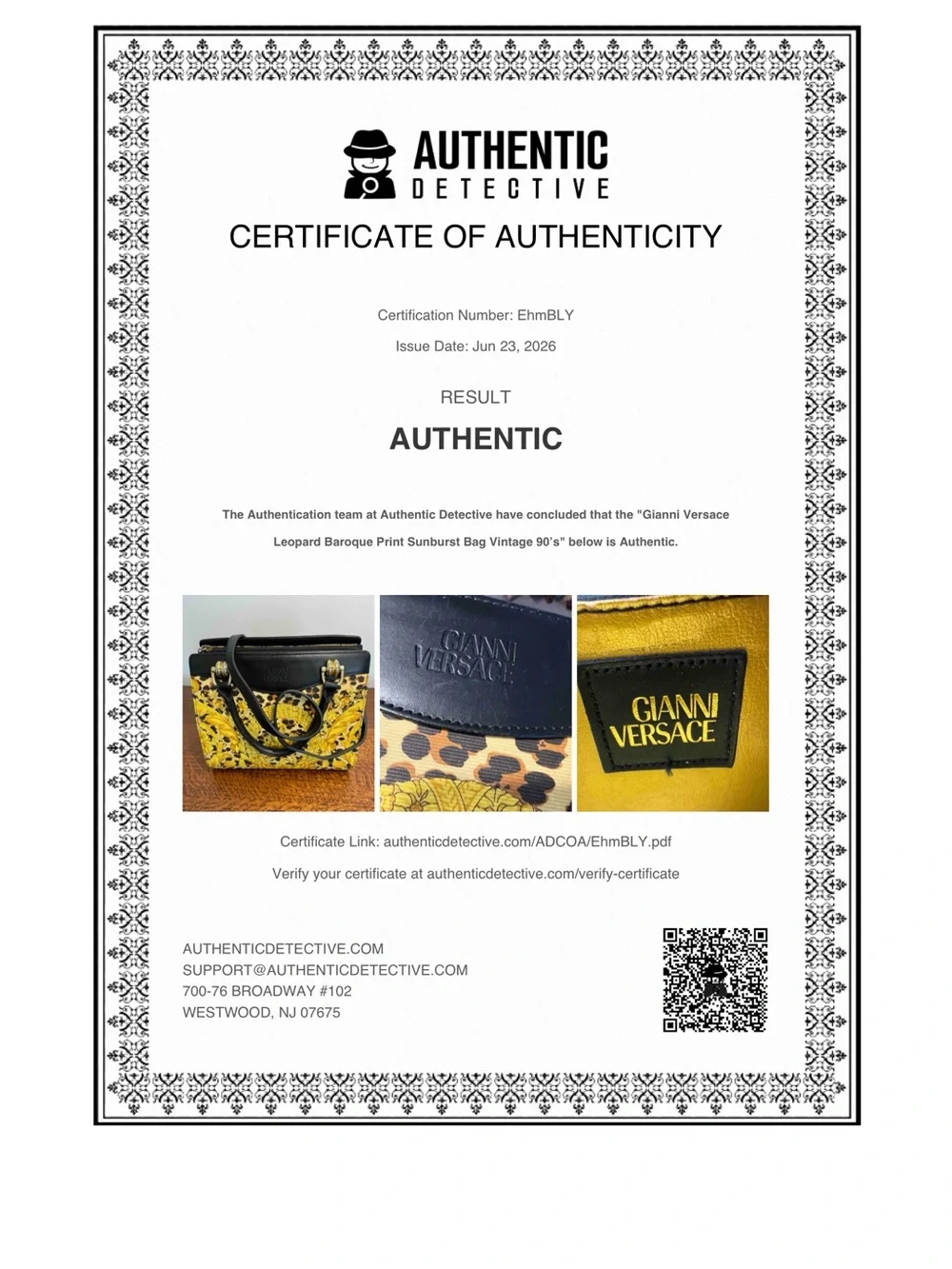 AUTHENTIC
DETECTIVE

CERTIFICATE OF AUTHENTICITY

Certification Number: EhmBLY

Issue Date: Jun 23, 2026

RESULT

AUTHENTIC

The Authentication team at Authentic Detective have concluded that the "Gianni Versace Leopard Baroque Print Sunburst Bag Vintage 90's" below is Authentic.

GIANNI VERSACE

GIANNI VERSACE

Certificate Link: authenticdetective.com/ADCOA/EhmBLY.pdf

Verify your certificate at authenticdetective.com/verify-certificate

AUTHENTICDETECTIVE.COM
SUPPORT@AUTHENTICDETECTIVE.COM
700-76 BROADWAY #102
WESTWOOD, NJ 07675